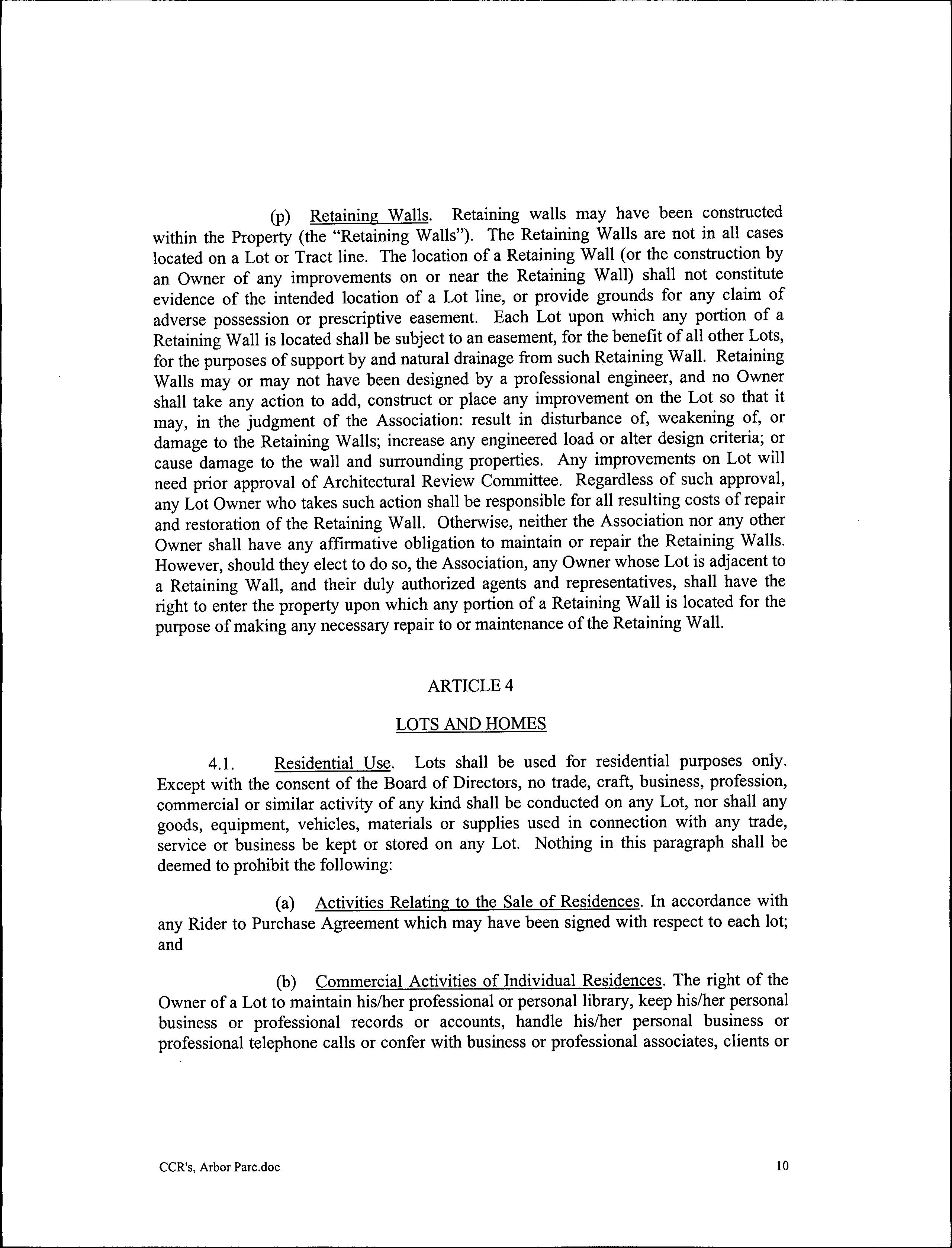 (p) Retaining Walls. Retaining walls may have been constructed within the Property (the "Retaining Walls"). The Retaining Walls are not in all cases located on a Lot or Tract line. The location of a Retaining Wall (or the construction by an Owner of any improvements on or near the Retaining Wall) shall not constitute evidence of the intended location of a Lot line, or provide grounds for any claim of adverse possession or prescriptive easement. Each Lot upon which any portion of a Retaining Wall is located shall be subject to an easement, for the benefit of all other Lots, for the purposes of support by and natural drainage from such Retaining Wall. Retaining Walls may or may not have been designed by a professional engineer, and no Owner shall take any action to add, construct or place any improvement on the Lot so that it may, in the judgment of the Association: result in disturbance of, weakening of, or damage to the Retaining Walls; increase any engineered load or alter design criteria; or cause damage to the wall and surrounding properties. Any improvements on Lot will need prior approval of Architectural Review Committee. Regardless of such approval, any Lot Owner who takes such action shall be responsible for all resulting costs of repair and restoration of the Retaining Wall. Otherwise, neither the Association nor any other Owner shall have any affirmative obligation to maintain or repair the Retaining Walls. However, should they elect to do so, the Association, any Owner whose Lot is adjacent to a Retaining Wall, and their duly authorized agents and representatives, shall have the right to enter the property upon which any portion of a Retaining Wall is located for the purpose of making any necessary repair to or maintenance of the Retaining Wall.

ARTICLE 4

LOTS AND HOMES

4.1. Residential Use. Lots shall be used for residential purposes only. Except with the consent of the Board of Directors, no trade, craft, business, profession, commercial or similar activity of any kind shall be conducted on any Lot, nor shall any goods, equipment, vehicles, materials or supplies used in connection with any trade, service or business be kept or stored on any Lot. Nothing in this paragraph shall be deemed to prohibit the following:

(a) Activities Relating to the Sale of Residences. In accordance with any Rider to Purchase Agreement which may have been signed with respect to each lot; and

(b) Commercial Activities of Individual Residences. The right of the Owner of a Lot to maintain his/her professional or personal library, keep his/her personal business or professional records or accounts, handle his/her personal business or professional telephone calls or confer with business or professional associates, clients or

CCR's, Arbor Parc.doc

10